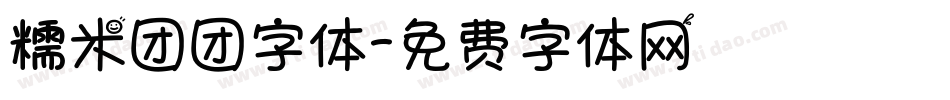 糯米团团字体-免费字体网